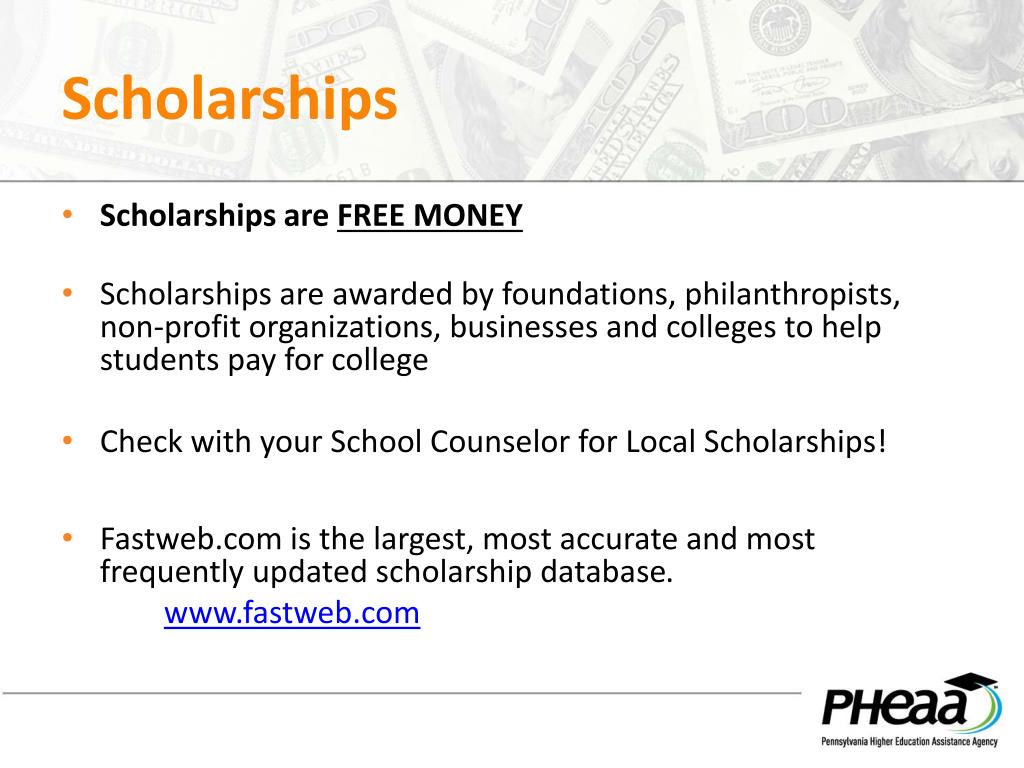 Scholarships

• Scholarships are FREE MONEY

• Scholarships are awarded by foundations, philanthropists, non-profit organizations, businesses and colleges to help students pay for college

• Check with your School Counselor for Local Scholarships!

• Fastweb.com is the largest, most accurate and most frequently updated scholarship database.
www.fastweb.com

PHEAA
Pennsylvania Higher Education Assistance Agency